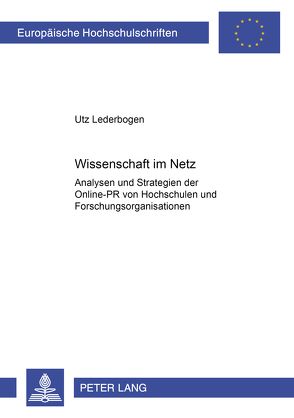 Europäische Hochschulschriften

Utz Lederbogen

Wissenschaft im Netz

Analysen und Strategien der Online-PR von Hochschulen und Forschungsorganisationen

PETER LANG